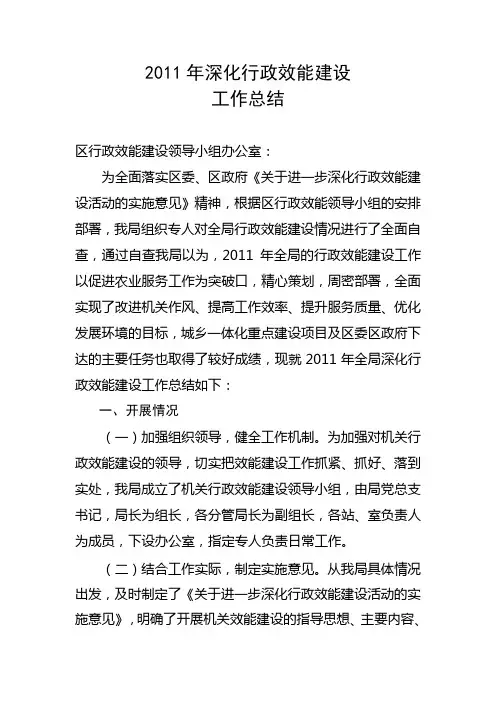 2011 年深化行政效能建设
工作总结

区行政效能建设领导小组办公室：

为全面落实区委、区政府《关于进一步深化行政效能建设活动的实施意见》精神，根据区行政效能领导小组的安排部署，我局组织专人对全局行政效能建设情况进行了全面自查，通过自查我局以为，2011 年全局的行政效能建设工作以促进农业服务工作为突破口，精心策划，周密部署，全面实现了改进机关作风、提高工作效率、提升服务质量、优化发展环境的目标，城乡一体化重点建设项目及区委区政府下达的主要任务也取得了较好成绩，现就 2011 年全局深化行政效能建设工作总结如下：

一、开展情况

（一）加强组织领导，健全工作机制。为加强对机关行政效能建设的领导，切实把效能建设工作抓紧、抓好、落到实处，我局成立了机关行政效能建设领导小组，由局党总支书记，局长为组长，各分管局长为副组长，各站、室负责人为成员，下设办公室，指定专人负责日常工作。

（二）结合工作实际，制定实施意见。从我局具体情况出发，及时制定了《关于进一步深化行政效能建设活动的实施意见》，明确了开展机关效能建设的指导思想、主要内容、